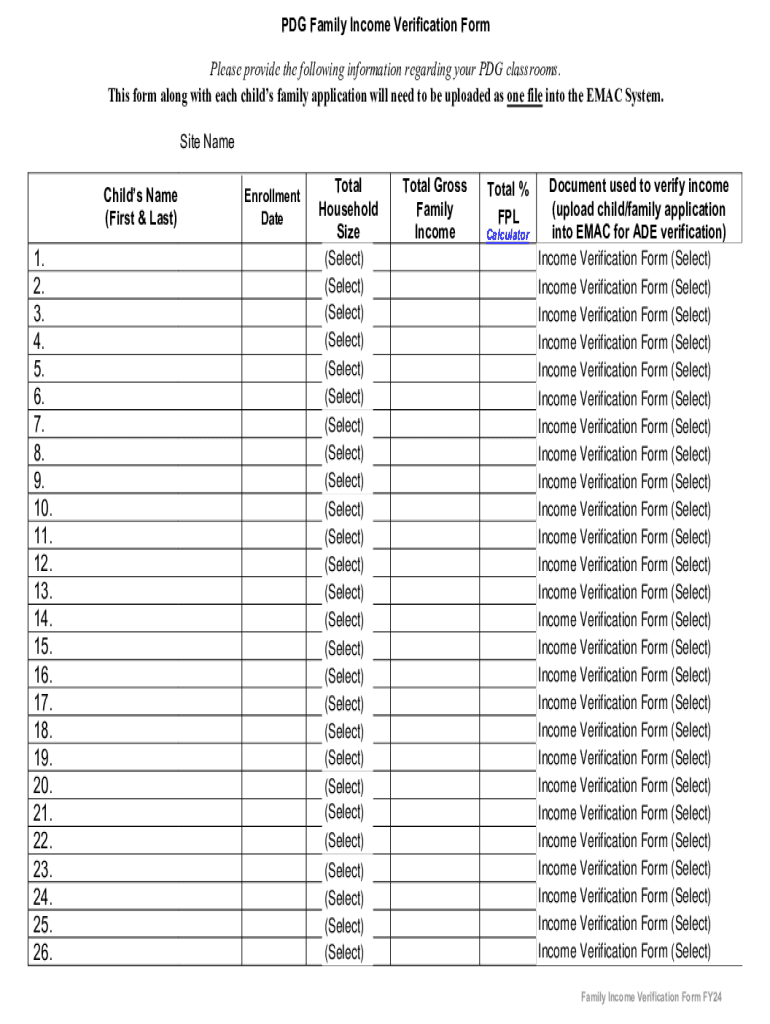 PDG Family Income Verification Form

Please provide the following information regarding your PDG classrooms.
This form along with each child's family application will need to be uploaded as one file into the EMAC System.

Site Name

| Child's Name (First & Last) | Enrollment Date | Total Household Size | Total Gross Family Income | Total % FPL Calculator | Document used to verify income (upload child/family application into EMAC for ADE verification) |
|---|---|---|---|---|---|
| 1. | | (Select) | | | Income Verification Form (Select) |
| 2. | | (Select) | | | Income Verification Form (Select) |
| 3. | | (Select) | | | Income Verification Form (Select) |
| 4. | | (Select) | | | Income Verification Form (Select) |
| 5. | | (Select) | | | Income Verification Form (Select) |
| 6. | | (Select) | | | Income Verification Form (Select) |
| 7. | | (Select) | | | Income Verification Form (Select) |
| 8. | | (Select) | | | Income Verification Form (Select) |
| 9. | | (Select) | | | Income Verification Form (Select) |
| 10. | | (Select) | | | Income Verification Form (Select) |
| 11. | | (Select) | | | Income Verification Form (Select) |
| 12. | | (Select) | | | Income Verification Form (Select) |
| 13. | | (Select) | | | Income Verification Form (Select) |
| 14. | | (Select) | | | Income Verification Form (Select) |
| 15. | | (Select) | | | Income Verification Form (Select) |
| 16. | | (Select) | | | Income Verification Form (Select) |
| 17. | | (Select) | | | Income Verification Form (Select) |
| 18. | | (Select) | | | Income Verification Form (Select) |
| 19. | | (Select) | | | Income Verification Form (Select) |
| 20. | | (Select) | | | Income Verification Form (Select) |
| 21. | | (Select) | | | Income Verification Form (Select) |
| 22. | | (Select) | | | Income Verification Form (Select) |
| 23. | | (Select) | | | Income Verification Form (Select) |
| 24. | | (Select) | | | Income Verification Form (Select) |
| 25. | | (Select) | | | Income Verification Form (Select) |
| 26. | | (Select) | | | Income Verification Form (Select) |

Family Income Verification Form FY24